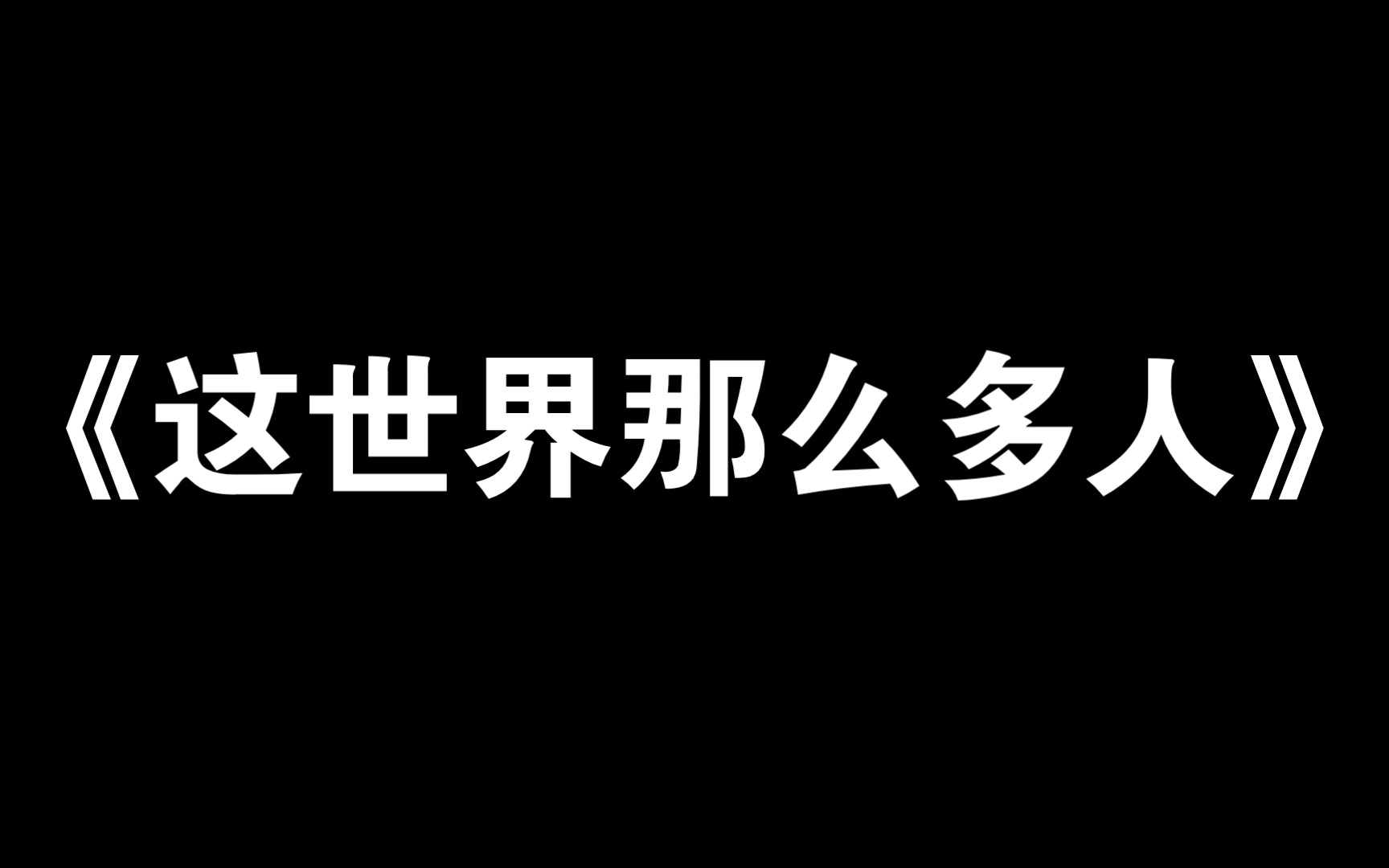 《这世界那么多人》